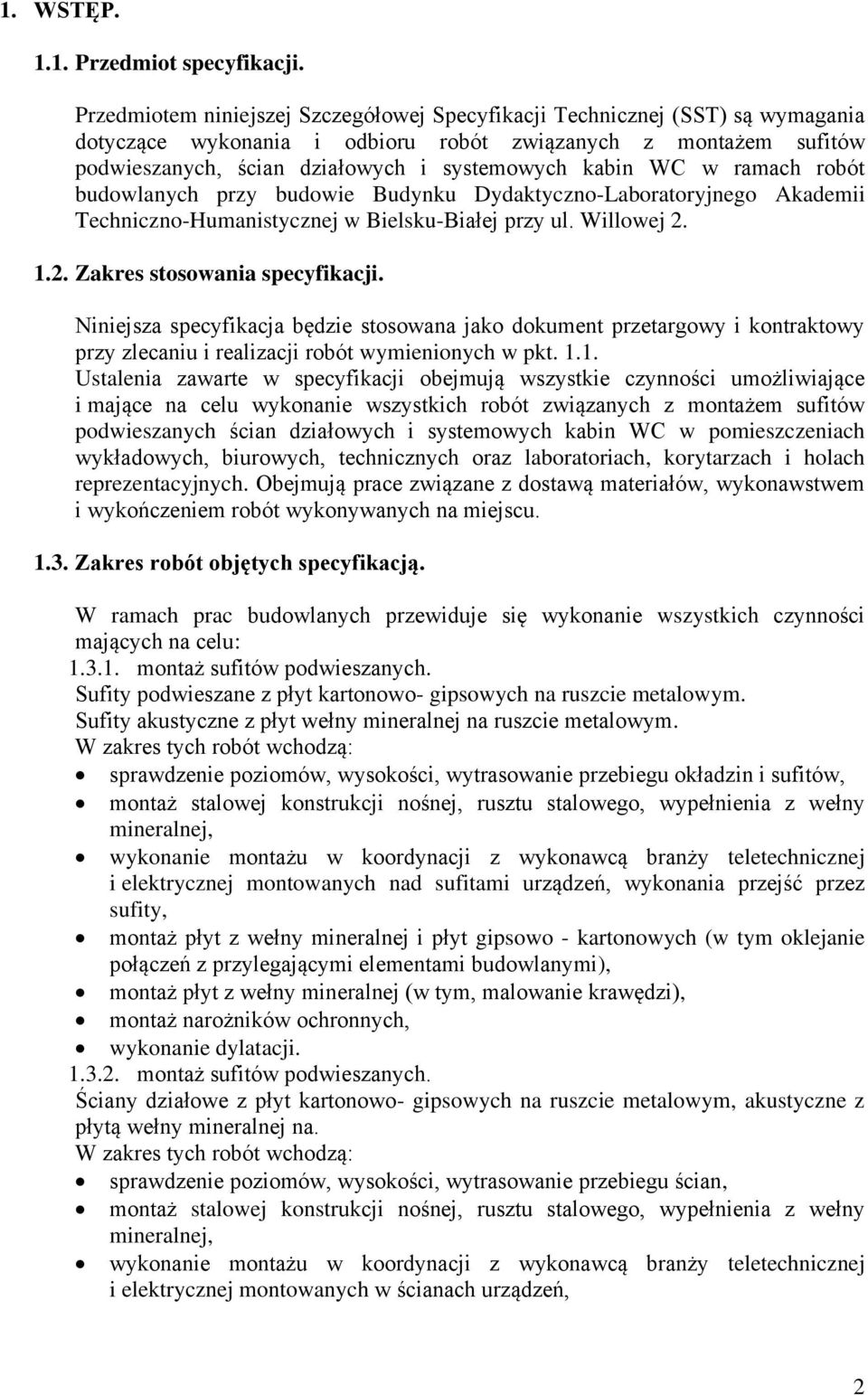 1. WSTĘP.

1.1. Przedmiot specyfikacji.

Przedmiotem niniejszej Szczegółowej Specyfikacji Technicznej (SST) są wymagania dotyczące wykonania i odbioru robót związanych z montażem sufitów podwieszanych, ścian działowych i systemowych kabin WC w ramach robót budowlanych przy budowie Budynku Dydaktyczno-Laboratoryjnego Akademii Techniczno-Humanistycznej w Bielsku-Białej przy ul. Willowej 2.

1.2. Zakres stosowania specyfikacji.

Niniejsza specyfikacja będzie stosowana jako dokument przetargowy i kontraktowy przy zlecaniu i realizacji robót wymienionych w pkt. 1.1.
Ustalenia zawarte w specyfikacji obejmują wszystkie czynności umożliwiające i mające na celu wykonanie wszystkich robót związanych z montażem sufitów podwieszanych ścian działowych i systemowych kabin WC w pomieszczeniach wykładowych, biurowych, technicznych oraz laboratoriach, korytarzach i holach reprezentacyjnych. Obejmują prace związane z dostawą materiałów, wykonawstwem i wykończeniem robót wykonywanych na miejscu.

1.3. Zakres robót objętych specyfikacją.

W ramach prac budowlanych przewiduje się wykonanie wszystkich czynności mających na celu:
1.3.1. montaż sufitów podwieszanych.
Sufity podwieszane z płyt kartonowo- gipsowych na ruszcie metalowym.
Sufity akustyczne z płyt wełny mineralnej na ruszcie metalowym.
W zakres tych robót wchodzą:
• sprawdzenie poziomów, wysokości, wytrasowanie przebiegu okładzin i sufitów,
• montaż stalowej konstrukcji nośnej, rusztu stalowego, wypełnienia z wełny mineralnej,
• wykonanie montażu w koordynacji z wykonawcą branży teletechnicznej i elektrycznej montowanych nad sufitami urządzeń, wykonania przejść przez sufity,
• montaż płyt z wełny mineralnej i płyt gipsowo - kartonowych (w tym oklejanie połączeń z przylegającymi elementami budowlanymi),
• montaż płyt z wełny mineralnej (w tym, malowanie krawędzi),
• montaż narożników ochronnych,
• wykonanie dylatacji.
1.3.2. montaż sufitów podwieszanych.
Ściany działowe z płyt kartonowo- gipsowych na ruszcie metalowym, akustyczne z płytą wełny mineralnej na.
W zakres tych robót wchodzą:
• sprawdzenie poziomów, wysokości, wytrasowanie przebiegu ścian,
• montaż stalowej konstrukcji nośnej, rusztu stalowego, wypełnienia z wełny mineralnej,
• wykonanie montażu w koordynacji z wykonawcą branży teletechnicznej i elektrycznej montowanych w ścianach urządzeń,

2